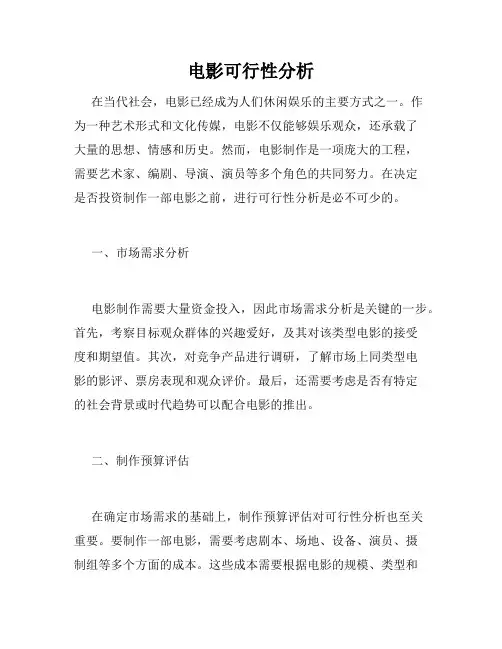 电影可行性分析

在当代社会，电影已经成为人们休闲娱乐的主要方式之一。作为一种艺术形式和文化传媒，电影不仅能够娱乐观众，还承载了大量的思想、情感和历史。然而，电影制作是一项庞大的工程，需要艺术家、编剧、导演、演员等多个角色的共同努力。在决定是否投资制作一部电影之前，进行可行性分析是必不可少的。

一、市场需求分析

电影制作需要大量资金投入，因此市场需求分析是关键的一步。首先，考察目标观众群体的兴趣爱好，及其对该类型电影的接受度和期望值。其次，对竞争产品进行调研，了解市场上同类型电影的影评、票房表现和观众评价。最后，还需要考虑是否有特定的社会背景或时代趋势可以配合电影的推出。

二、制作预算评估

在确定市场需求的基础上，制作预算评估对可行性分析也至关重要。要制作一部电影，需要考虑剧本、场地、设备、演员、摄制组等多个方面的成本。这些成本需要根据电影的规模、类型和